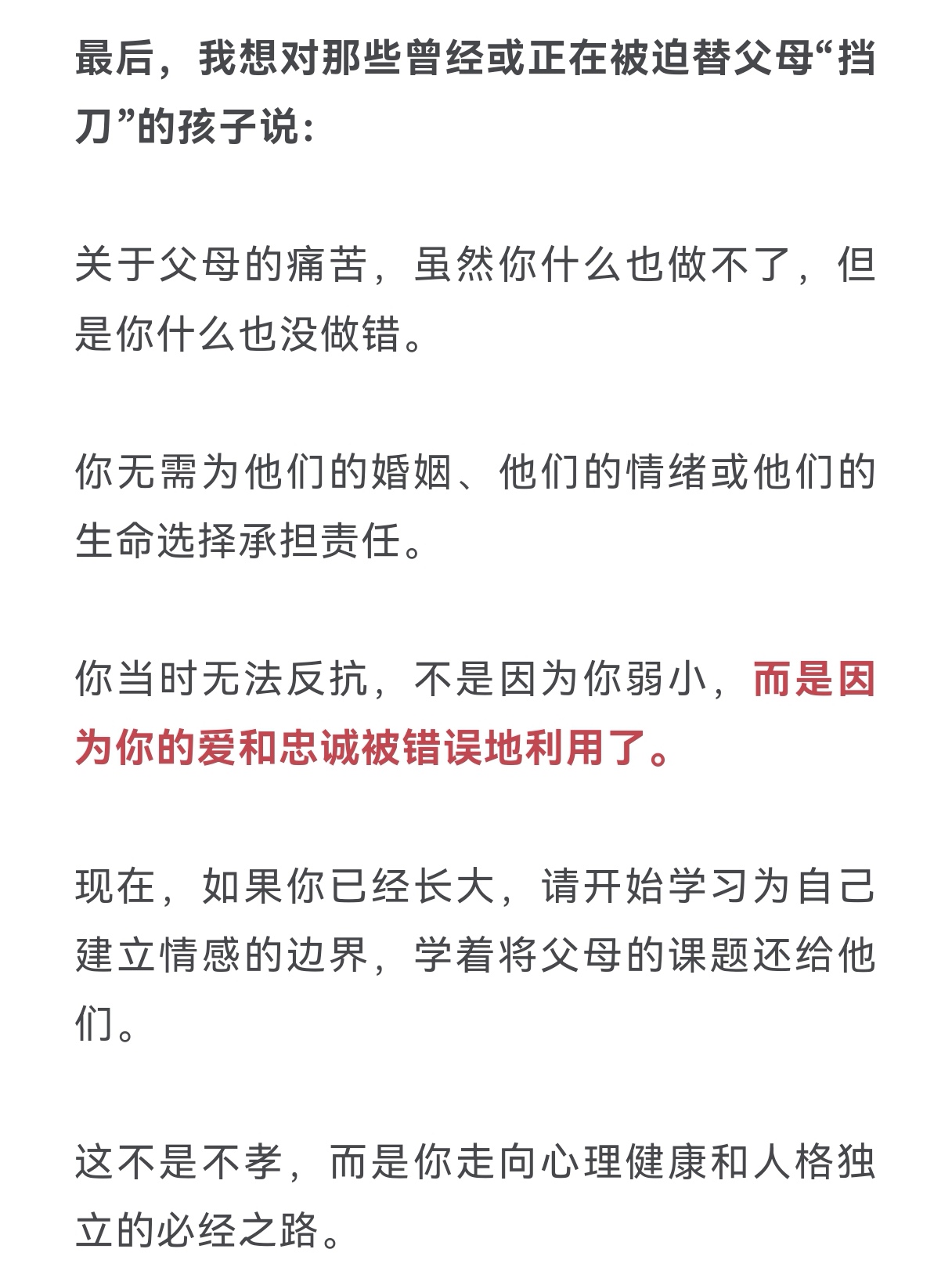 最后，我想对那些曾经或正在被迫替父母“挡刀”的孩子说：

关于父母的痛苦，虽然你什么也做不了，但是你什么也没做错。

你无需为他们的婚姻、他们的情绪或他们的生命选择承担责任。

你当时无法反抗，不是因为你弱小，而是因为你的爱和忠诚被错误地利用了。

现在，如果你已经长大，请开始学习为自己建立情感的边界，学着将父母的课题还给他们。

这不是不孝，而是你走向心理健康和人格独立的必经之路。